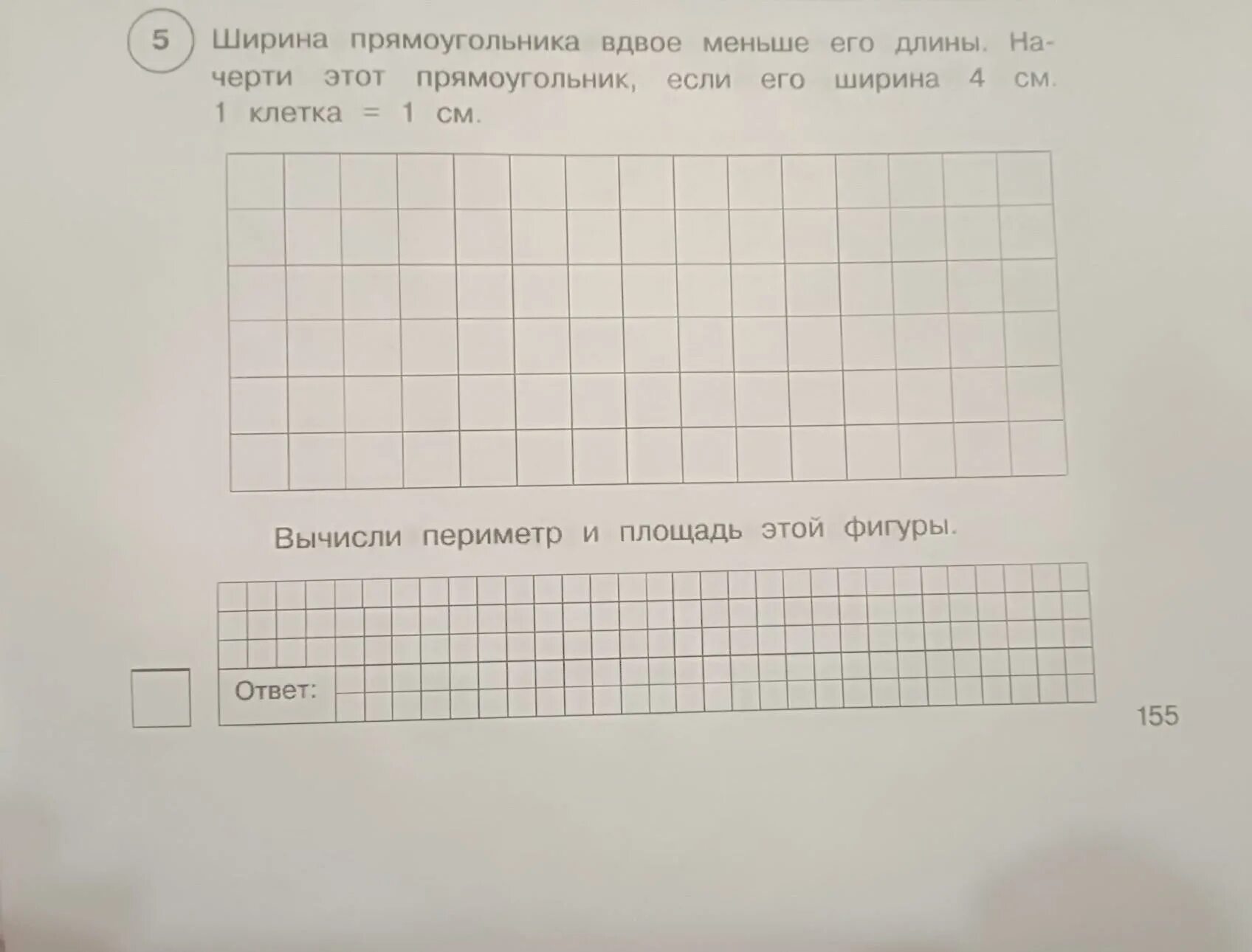 5

Ширина прямоугольника вдвое меньше его длины. Начерти этот прямоугольник, если его ширина 4 см. 1 клетка = 1 см.

Вычисли периметр и площадь этой фигуры.

Ответ:

155